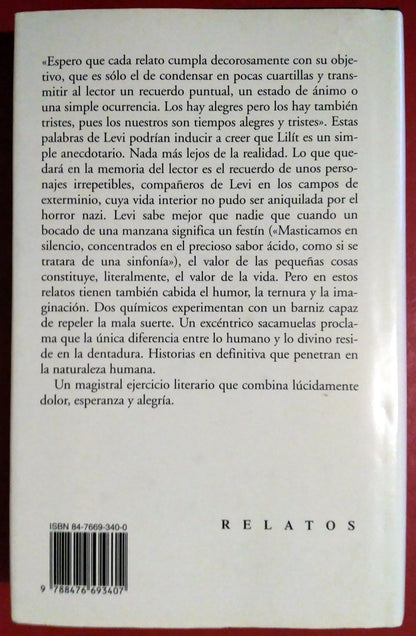 «Espero que cada relato cumpla decorosamente con su objetivo, que es sólo el de condensar en pocas cuartillas y transmitir al lector un recuerdo puntual, un estado de ánimo o una simple ocurrencia. Los hay alegres pero los hay también tristes, pues los nuestros son tiempos alegres y tristes». Estas palabras de Levi podrían inducir a creer que Lilít es un simple anecdotario. Nada más lejos de la realidad. Lo que quedará en la memoria del lector es el recuerdo de unos personajes irrepetibles, compañeros de Levi en los campos de exterminio, cuya vida interior no pudo ser aniquilada por el horror nazi. Levi sabe mejor que nadie que cuando un bocado de una manzana significa un festín («Masticamos en silencio, concentrados en el precioso sabor ácido, como si se tratara de una sinfonía»), el valor de las pequeñas cosas constituye, literalmente, el valor de la vida. Pero en estos relatos tienen también cabida el humor, la ternura y la imaginación. Dos químicos experimentan con un barniz capaz de repeler la mala suerte. Un excéntrico sacamuelas proclama que la única diferencia entre lo humano y lo divino reside en la dentadura. Historias en definitiva que penetran en la naturaleza humana.

Un magistral ejercicio literario que combina lúcidamente dolor, esperanza y alegría.

ISBN 84-7669-340-0

9 788476 693407

RELATOS